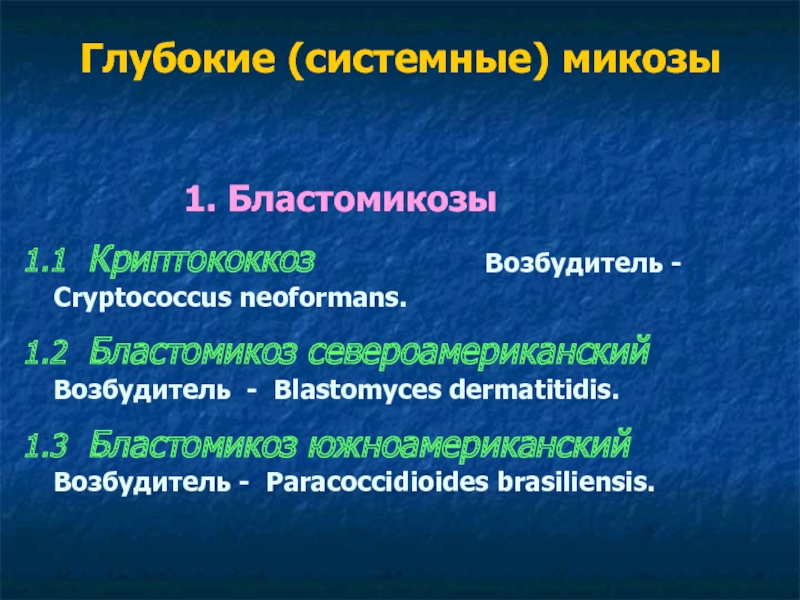 Глубокие (системные) микозы

1. Бластомикозы

1.1 Криптококкоз Возбудитель - Cryptococcus neoformans.

1.2 Бластомикоз североамериканский Возбудитель - Blastomyces dermatitidis.

1.3 Бластомикоз южноамериканский Возбудитель - Paracoccidioides brasiliensis.